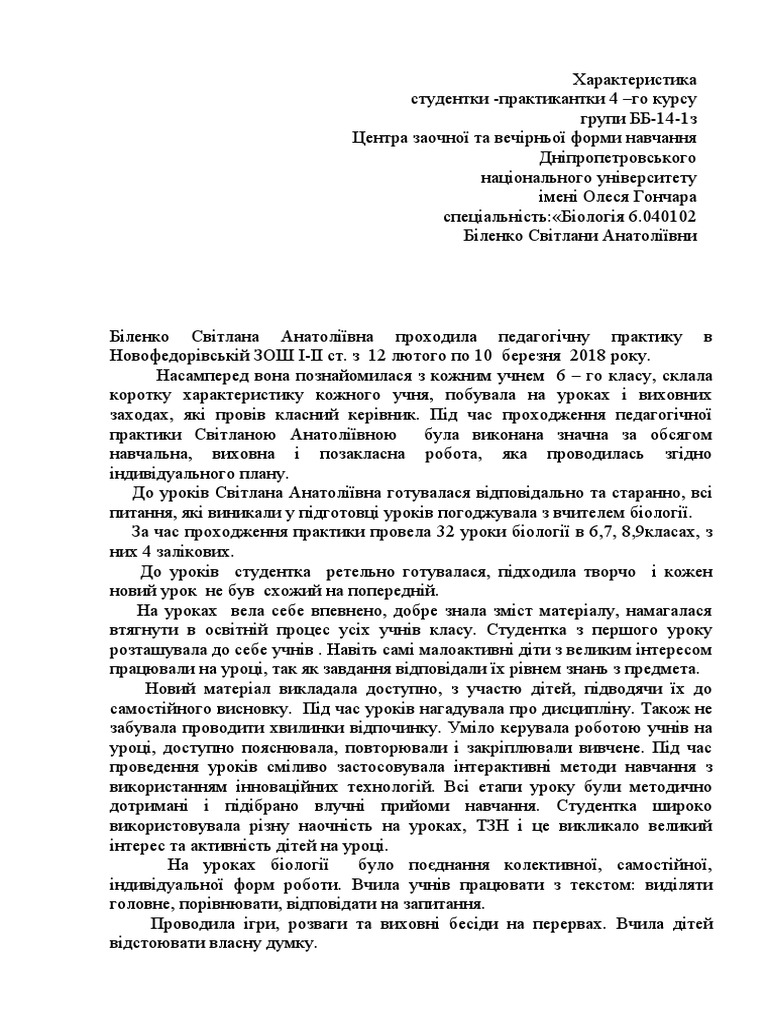 Характеристика
студентки -практикантки 4 –го курсу
групи ББ-14-1з
Центра заочної та вечірньої форми навчання
Дніпропетровського
національного університету
імені Олеся Гончара
спеціальність:«Біологія 6.040102
Біленко Світлани Анатоліївни

Біленко Світлана Анатоліївна проходила педагогічну практику в Новофедорівській ЗОШ І-ІІ ст. з 12 лютого по 10 березня 2018 року.

Насамперед вона познайомилася з кожним учнем 6 – го класу, склала коротку характеристику кожного учня, побувала на уроках і виховних заходах, які провів класний керівник. Під час проходження педагогічної практики Світланою Анатоліївною була виконана значна за обсягом навчальна, виховна і позакласна робота, яка проводилась згідно індивідуального плану.

До уроків Світлана Анатоліївна готувалася відповідально та старанно, всі питання, які виникали у підготовці уроків погоджувала з вчителем біології.

За час проходження практики провела 32 уроки біології в 6,7, 8,9класах, з них 4 залікових.

До уроків студентка ретельно готувалася, підходила творчо і кожен новий урок не був схожий на попередній.

На уроках вела себе впевнено, добре знала зміст матеріалу, намагалася втягнути в освітній процес усіх учнів класу. Студентка з першого уроку розташувала до себе учнів . Навіть самі малоактивні діти з великим інтересом працювали на уроці, так як завдання відповідали їх рівнем знань з предмета.

Новий матеріал викладала доступно, з участю дітей, підводячи їх до самостійного висновку. Під час уроків нагадувала про дисципліну. Також не забувала проводити хвилинки відпочинку. Уміло керувала роботою учнів на уроці, доступно пояснювала, повторювали і закріплювали вивчене. Під час проведення уроків сміливо застосовувала інтерактивні методи навчання з використанням інноваційних технологій. Всі етапи уроку були методично дотримані і підібрано влучні прийоми навчання. Студентка широко використовувала різну наочність на уроках, ТЗН і це викликало великий інтерес та активність дітей на уроці.

На уроках біології було поєднання колективної, самостійної, індивідуальної форм роботи. Вчила учнів працювати з текстом: виділяти головне, порівнювати, відповідати на запитання.

Проводила ігри, розваги та виховні бесіди на перервах. Вчила дітей відстоювати власну думку.